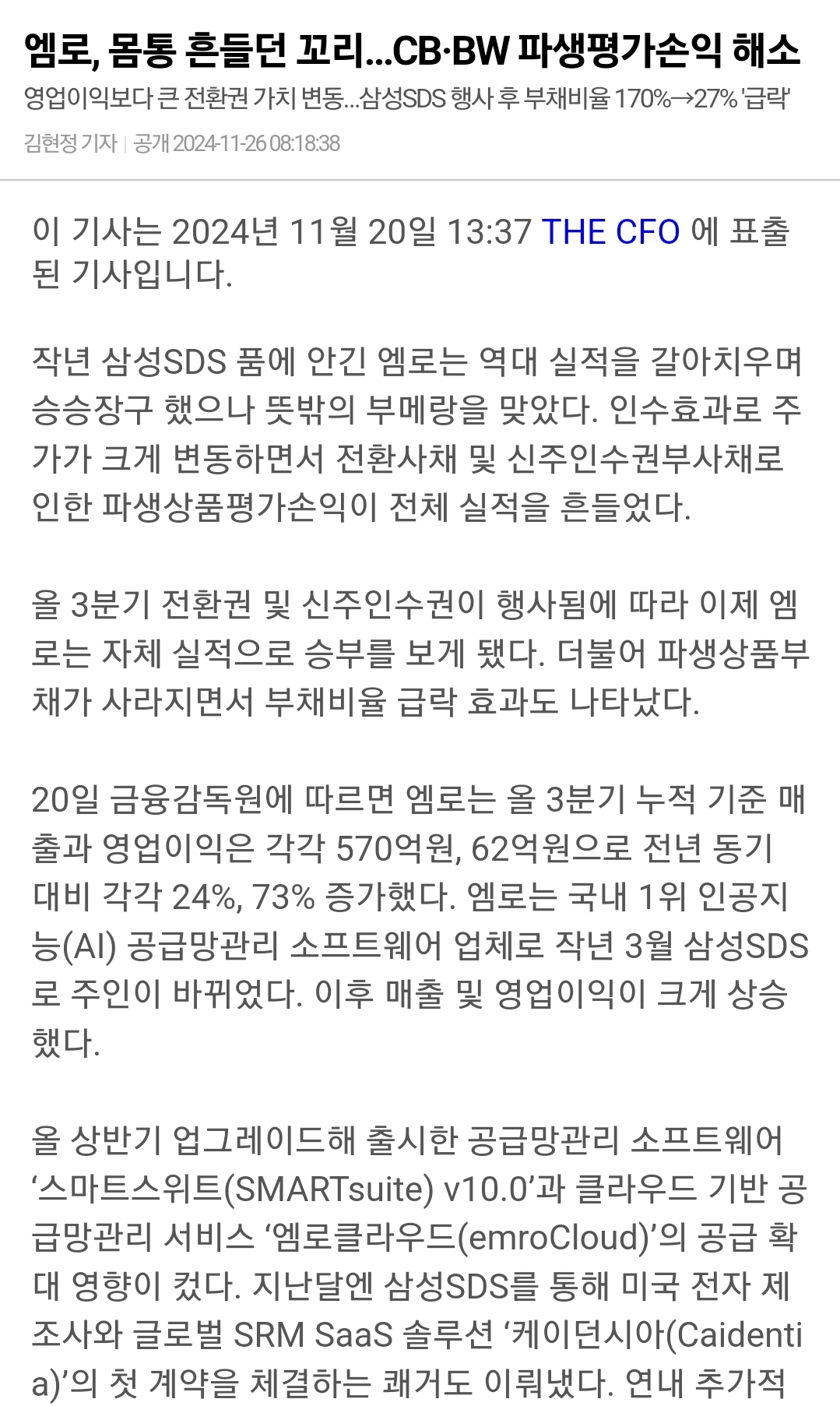 엠로, 몸통 흔들던 꼬리…CB·BW 파생평가손익 해소
영업이익보다 큰 전환권 가치 변동…삼성SDS 행사 후 부채비율 170%→27% '급락'
김현정 기자 | 공개 2024-11-26 08:18:38

이 기사는 2024년 11월 20일 13:37 THE CFO 에 표출된 기사입니다.

작년 삼성SDS 품에 안긴 엠로는 역대 실적을 갈아치우며 승승장구 했으나 뜻밖의 부메랑을 맞았다. 인수효과로 주가가 크게 변동하면서 전환사채 및 신주인수권부사채로 인한 파생상품평가손익이 전체 실적을 흔들었다.

올 3분기 전환권 및 신주인수권이 행사됨에 따라 이제 엠로는 자체 실적으로 승부를 보게 됐다. 더불어 파생상품부채가 사라지면서 부채비율 급락 효과도 나타났다.

20일 금융감독원에 따르면 엠로는 올 3분기 누적 기준 매출과 영업이익은 각각 570억원, 62억원으로 전년 동기 대비 각각 24%, 73% 증가했다. 엠로는 국내 1위 인공지능(AI) 공급망관리 소프트웨어 업체로 작년 3월 삼성SDS로 주인이 바뀌었다. 이후 매출 및 영업이익이 크게 상승했다.

올 상반기 업그레이드해 출시한 공급망관리 소프트웨어 ‘스마트스위트(SMARTsuite) v10.0’과 클라우드 기반 공급망관리 서비스 ‘엠로클라우드(emroCloud)’의 공급 확대 영향이 컸다. 지난달엔 삼성SDS를 통해 미국 전자 제조사와 글로벌 SRM SaaS 솔루션 ‘케이던시아(Caidentia)’의 첫 계약을 체결하는 쾌거도 이뤄냈다. 연내 추가적